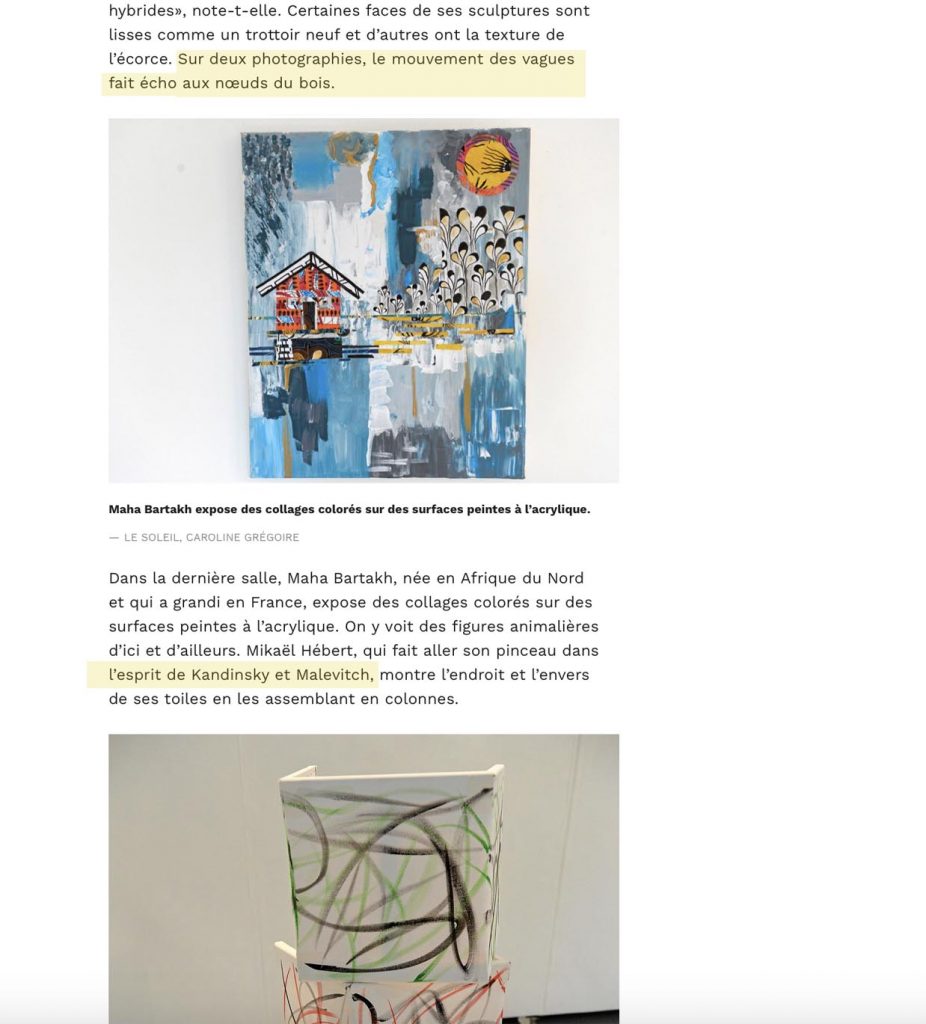 hybrides», note-t-elle. Certaines faces de ses sculptures sont lisses comme un trottoir neuf et d'autres ont la texture de l'écorce. Sur deux photographies, le mouvement des vagues fait écho aux nœuds du bois.

Maha Bartakh expose des collages colorés sur des surfaces peintes à l'acrylique.

— LE SOLEIL, CAROLINE GRÉGOIRE

Dans la dernière salle, Maha Bartakh, née en Afrique du Nord et qui a grandi en France, expose des collages colorés sur des surfaces peintes à l'acrylique. On y voit des figures animalières d'ici et d'ailleurs. Mikaël Hébert, qui fait aller son pinceau dans l'esprit de Kandinsky et Malevitch, montre l'endroit et l'envers de ses toiles en les assemblant en colonnes.